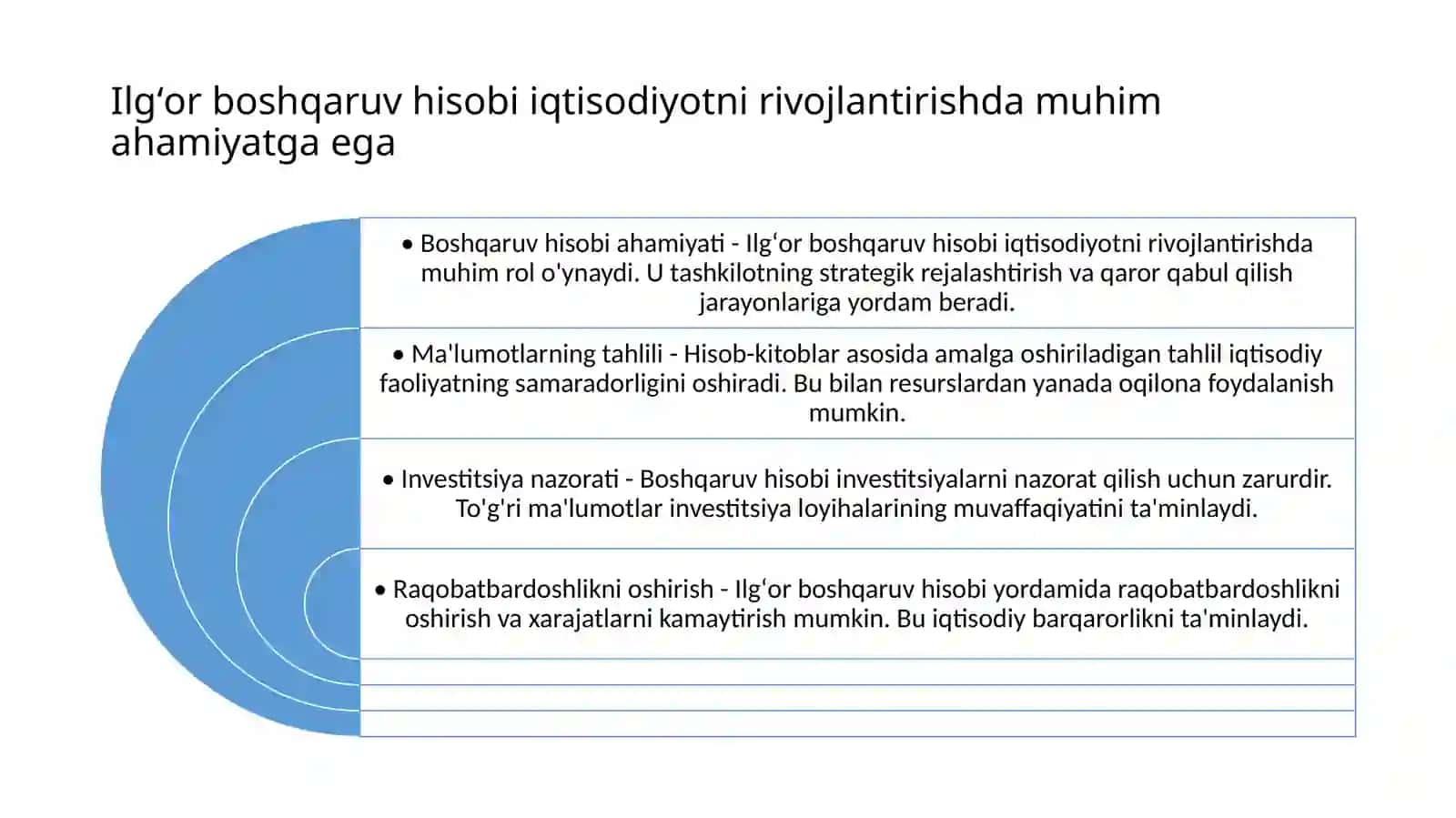 Ilg‘or boshqaruv hisobi iqtisodiyotni rivojlantirishda muhim ahamiyatga ega

• Boshqaruv hisobi ahamiyati - Ilg‘or boshqaruv hisobi iqtisodiyotni rivojlantirishda muhim rol o'ynaydi. U tashkilotning strategik rejalashtirish va qaror qabul qilish jarayonlariga yordam beradi.

• Ma'lumotlarning tahlili - Hisob-kitoblar asosida amalga oshiriladigan tahlil iqtisodiy faoliyatning samaradorligini oshiradi. Bu bilan resurslardan yanada oqilona foydalanish mumkin.

• Investitsiya nazorati - Boshqaruv hisobi investitsiyalarni nazorat qilish uchun zarurdir. To'g'ri ma'lumotlar investitsiya loyihalarining muvaffaqiyatini ta'minlaydi.

• Raqobatbardoshlikni oshirish - Ilg‘or boshqaruv hisobi yordamida raqobatbardoshlikni oshirish va xarajatlarni kamaytirish mumkin. Bu iqtisodiy barqarorlikni ta'minlaydi.